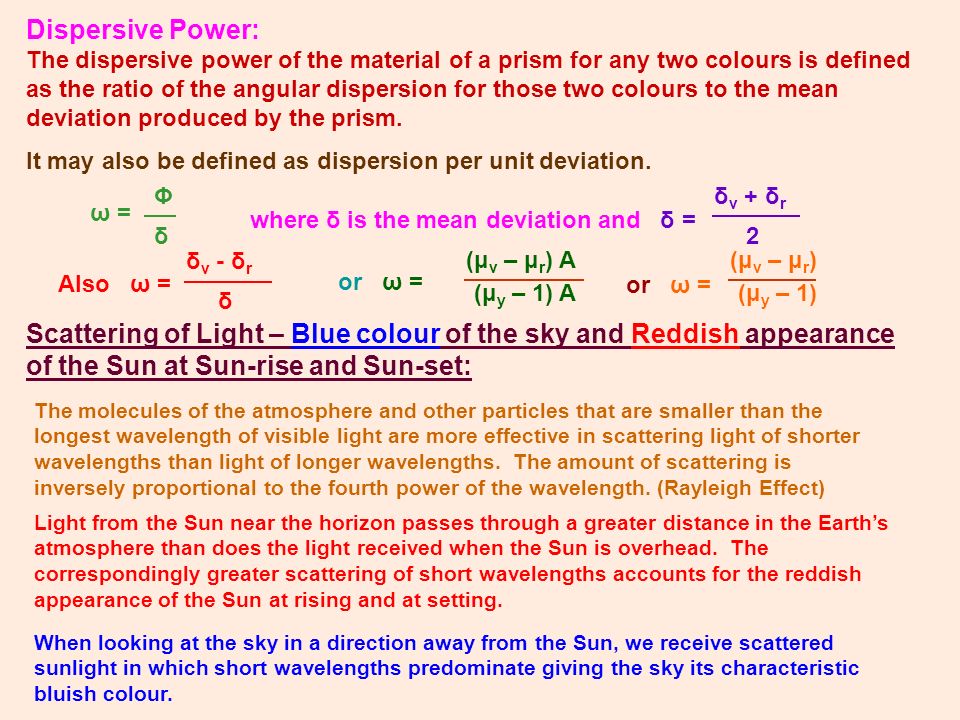 Dispersive Power:
The dispersive power of the material of a prism for any two colours is defined as the ratio of the angular dispersion for those two colours to the mean deviation produced by the prism.

It may also be defined as dispersion per unit deviation.

$\omega = \frac{\Phi}{\delta}$ where δ is the mean deviation and $\delta = \frac{\delta_v + \delta_r}{2}$

Also $\omega = \frac{\delta_v - \delta_r}{\delta}$ or $\omega = \frac{(\mu_v - \mu_r) A}{(\mu_y - 1) A}$ or $\omega = \frac{(\mu_v - \mu_r)}{(\mu_y - 1)}$

Scattering of Light – Blue colour of the sky and Reddish appearance of the Sun at Sun-rise and Sun-set:

The molecules of the atmosphere and other particles that are smaller than the longest wavelength of visible light are more effective in scattering light of shorter wavelengths than light of longer wavelengths. The amount of scattering is inversely proportional to the fourth power of the wavelength. (Rayleigh Effect)

Light from the Sun near the horizon passes through a greater distance in the Earth's atmosphere than does the light received when the Sun is overhead. The correspondingly greater scattering of short wavelengths accounts for the reddish appearance of the Sun at rising and at setting.

When looking at the sky in a direction away from the Sun, we receive scattered sunlight in which short wavelengths predominate giving the sky its characteristic bluish colour.